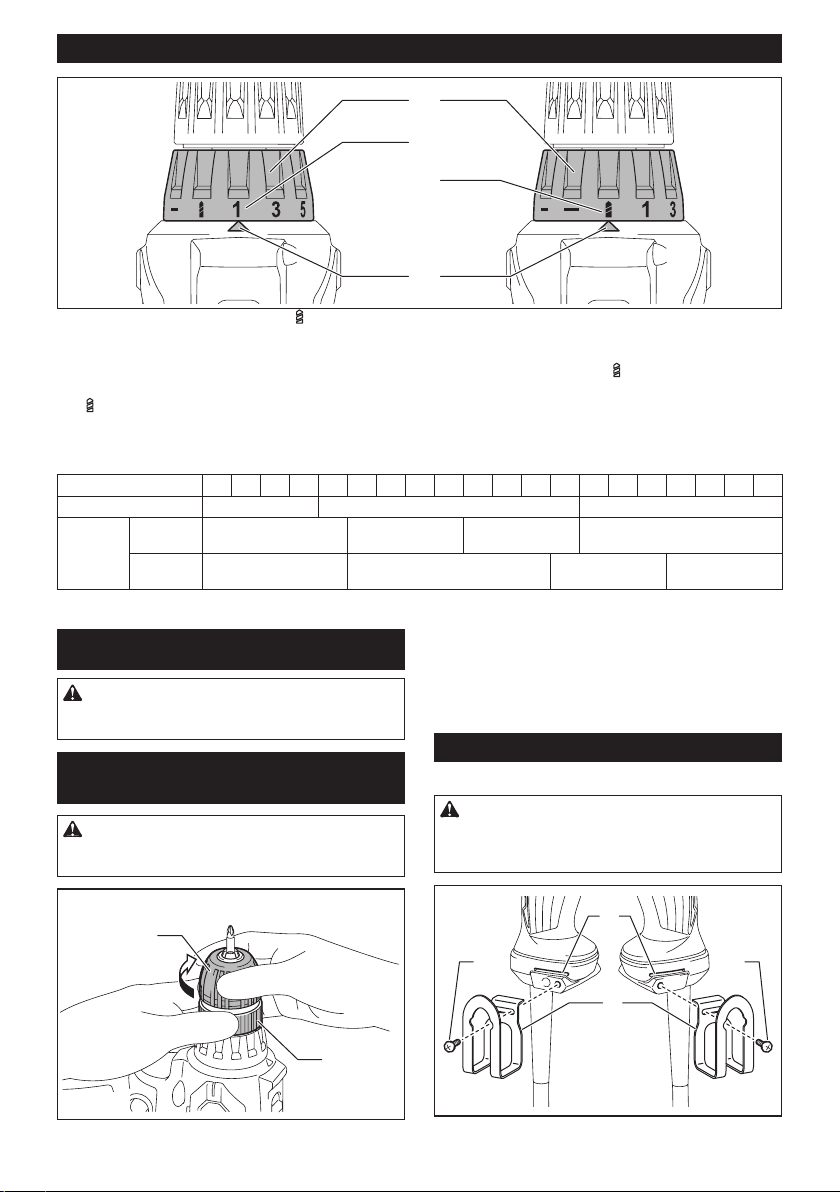 - 1 3 5

- — 1 3